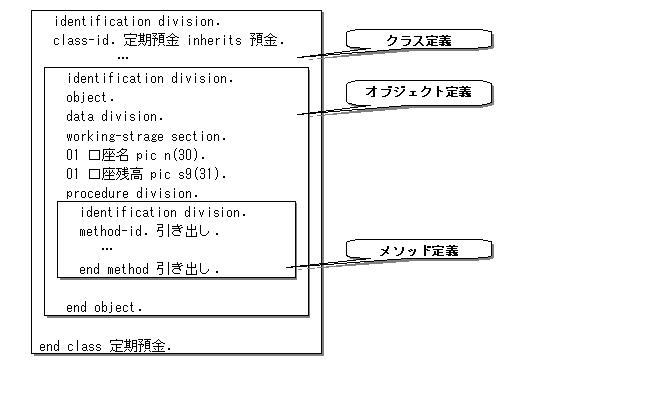 identification division.
class-id. 定期預金 inherits 預金.
…
identification division.
object.
data division.
working-strage section.
01 口座名 pic n(30).
01 口座残高 pic s9(31).
procedure division.
identification division.
method-id. 引き出し.
…
end method 引き出し.
end object.
end class 定期預金.

クラス定義

オブジェクト定義

メソッド定義